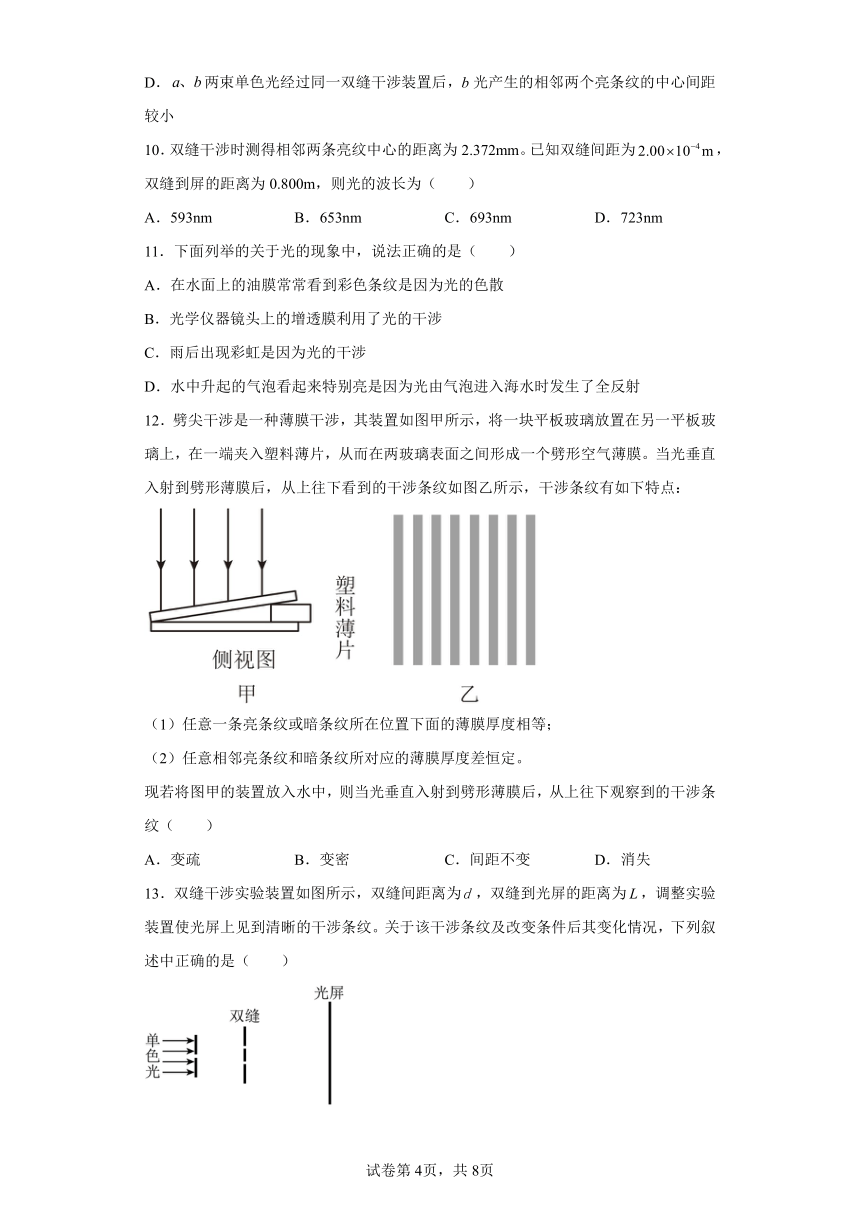 D．$a$、$b$两束单色光经过同一双缝干涉装置后，$b$光产生的相邻两个亮条纹的中心间距较小

10．双缝干涉时测得相邻两条亮纹中心的距离为2.372mm。已知双缝间距为$2.00\times10^{-4}$m，双缝到屏的距离为0.800m，则光的波长为（　　）

A．593nm　　B．653nm　　C．693nm　　D．723nm

11．下面列举的关于光的现象中，说法正确的是（　　）

A．在水面上的油膜常常看到彩色条纹是因为光的色散

B．光学仪器镜头上的增透膜利用了光的干涉

C．雨后出现彩虹是因为光的干涉

D．水中升起的气泡看起来特别亮是因为光由气泡进入海水时发生了全反射

12．劈尖干涉是一种薄膜干涉，其装置如图甲所示，将一块平板玻璃放置在另一平板玻璃上，在一端夹入塑料薄片，从而在两玻璃表面之间形成一个劈形空气薄膜。当光垂直入射到劈形薄膜后，从上往下看到的干涉条纹如图乙所示，干涉条纹有如下特点：

塑料薄片

侧视图
甲

乙

（1）任意一条亮条纹或暗条纹所在位置下面的薄膜厚度相等；

（2）任意相邻亮条纹和暗条纹所对应的薄膜厚度差恒定。

现若将图甲的装置放入水中，则当光垂直入射到劈形薄膜后，从上往下观察到的干涉条纹（　　）

A．变疏　　B．变密　　C．间距不变　　D．消失

13．双缝干涉实验装置如图所示，双缝间距离为$d$，双缝到光屏的距离为$L$，调整实验装置使光屏上见到清晰的干涉条纹。关于该干涉条纹及改变条件后其变化情况，下列叙述中正确的是（　　）

光屏
双缝
单色光

试卷第4页，共8页